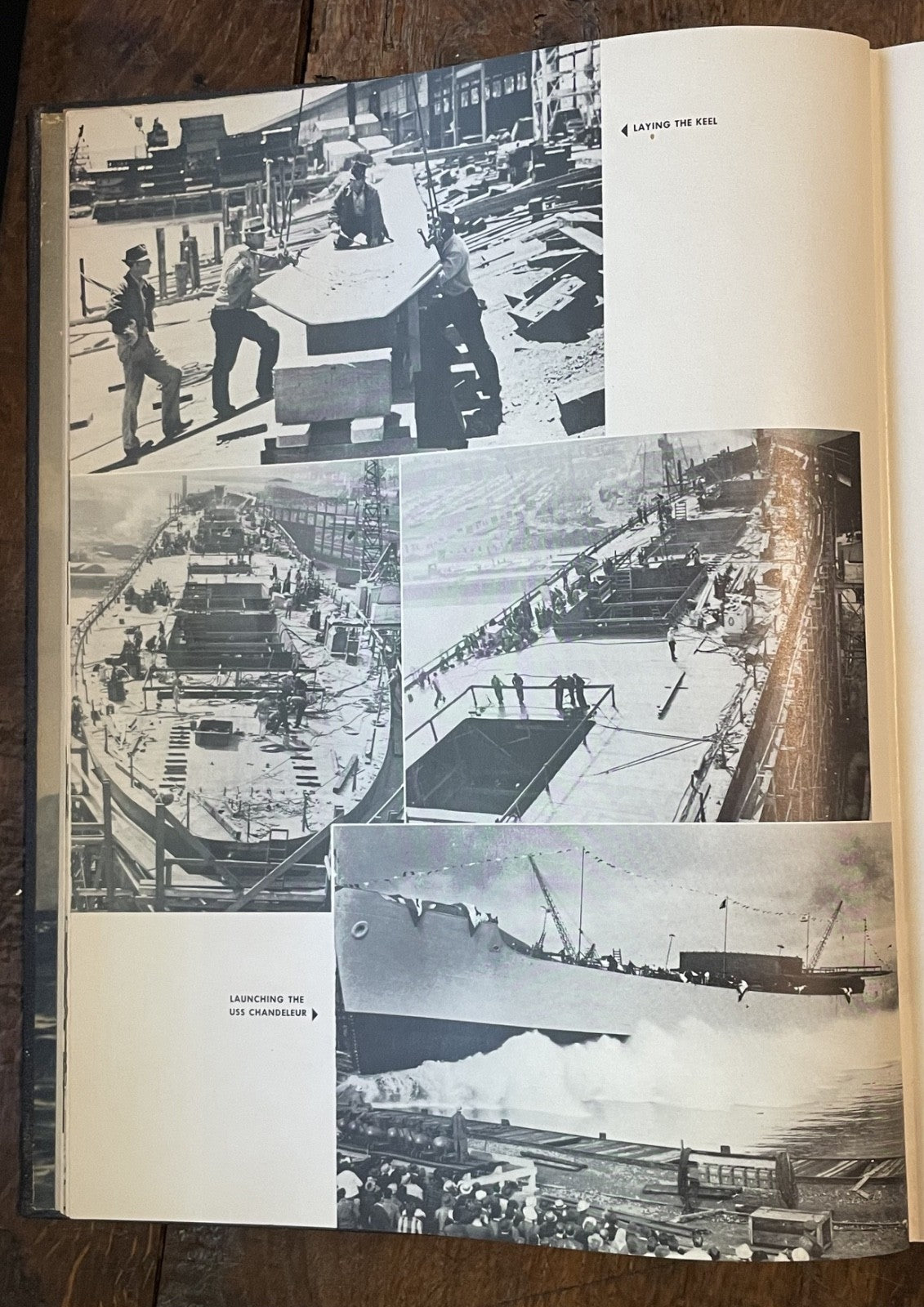 ◀ LAYING THE KEEL

LAUNCHING THE
USS CHANDELEUR ▶